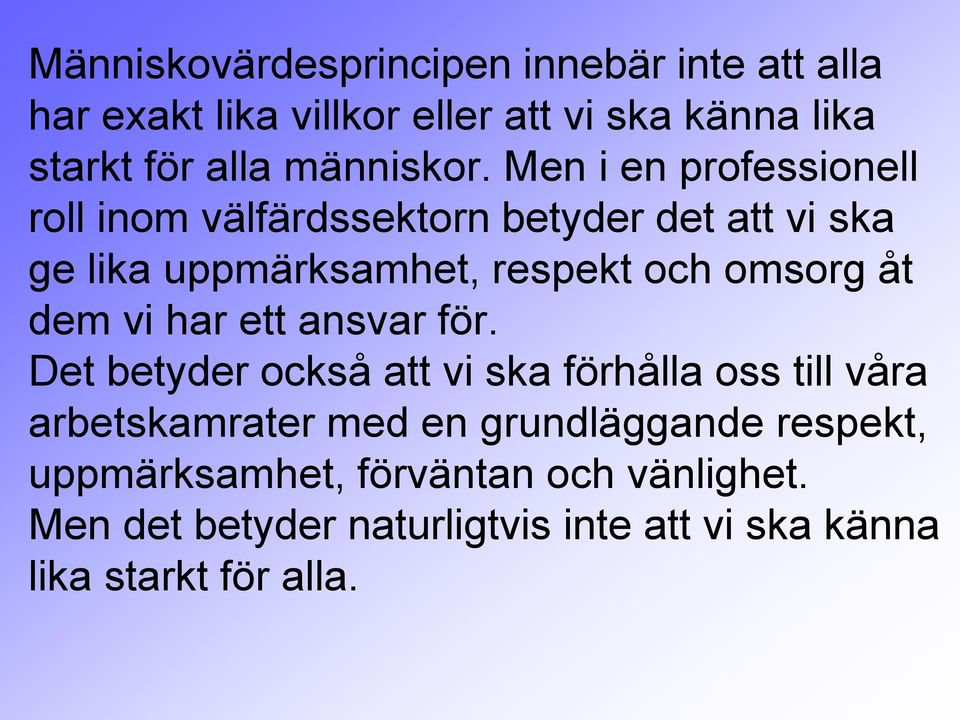 Människovärdesprincipen innebär inte att alla har exakt lika villkor eller att vi ska känna lika starkt för alla människor. Men i en professionell roll inom välfärdssektorn betyder det att vi ska ge lika uppmärksamhet, respekt och omsorg åt dem vi har ett ansvar för.
Det betyder också att vi ska förhålla oss till våra arbetskamrater med en grundläggande respekt, uppmärksamhet, förväntan och vänlighet.
Men det betyder naturligtvis inte att vi ska känna lika starkt för alla.